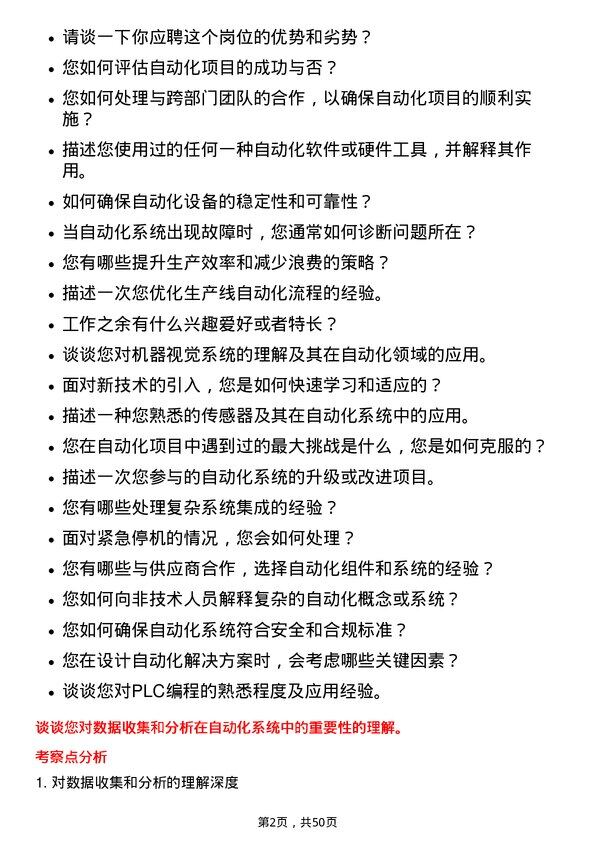 - 请谈一下你应聘这个岗位的优势和劣势？
- 您如何评估自动化项目的成功与否？
- 您如何处理与跨部门团队的合作，以确保自动化项目的顺利实施？
- 描述您使用过的任何一种自动化软件或硬件工具，并解释其作用。
- 如何确保自动化设备的稳定性和可靠性？
- 当自动化系统出现故障时，您通常如何诊断问题所在？
- 您有哪些提升生产效率和减少浪费的策略？
- 描述一次您优化生产线自动化流程的经验。
- 工作之余有什么兴趣爱好或者特长？
- 谈谈您对机器视觉系统的理解及其在自动化领域的应用。
- 面对新技术的引入，您是如何快速学习和适应的？
- 描述一种您熟悉的传感器及其在自动化系统中的应用。
- 您在自动化项目中遇到过的最大挑战是什么，您是如何克服的？
- 描述一次您参与的自动化系统的升级或改进项目。
- 您有哪些处理复杂系统集成的经验？
- 面对紧急停机的情况，您会如何处理？
- 您有哪些与供应商合作，选择自动化组件和系统的经验？
- 您如何向非技术人员解释复杂的自动化概念或系统？
- 您如何确保自动化系统符合安全和合规标准？
- 您在设计自动化解决方案时，会考虑哪些关键因素？
- 谈谈您对PLC编程的熟悉程度及应用经验。

谈谈您对数据收集和分析在自动化系统中的重要性的理解。

考察点分析

1. 对数据收集和分析的理解深度

第2页，共50页